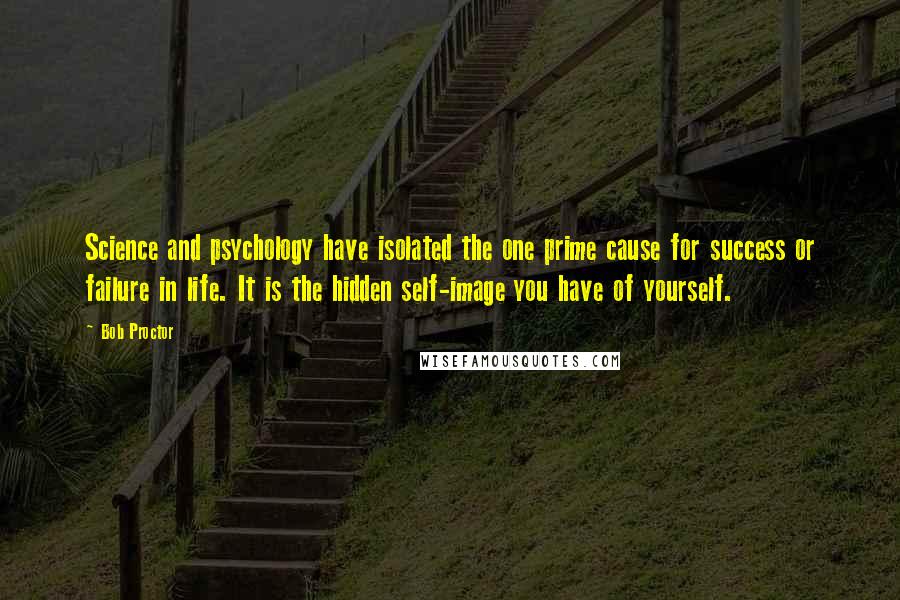 Science and psychology have isolated the one prime cause for success or failure in life. It is the hidden self-image you have of yourself.

~ Bob Proctor

WISEFAMOUSQUOTES.COM